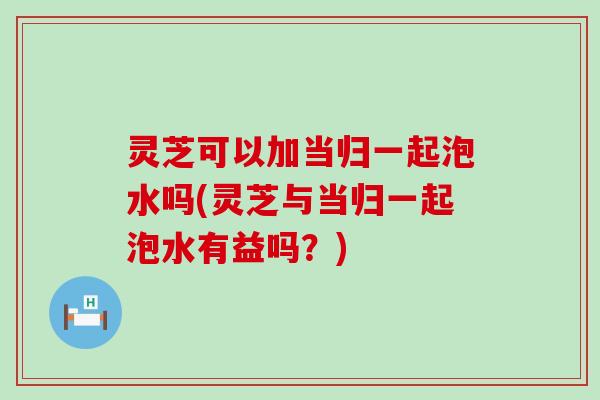 灵芝可以加当归一起泡水吗(灵芝与当归一起泡水有益吗？)

H